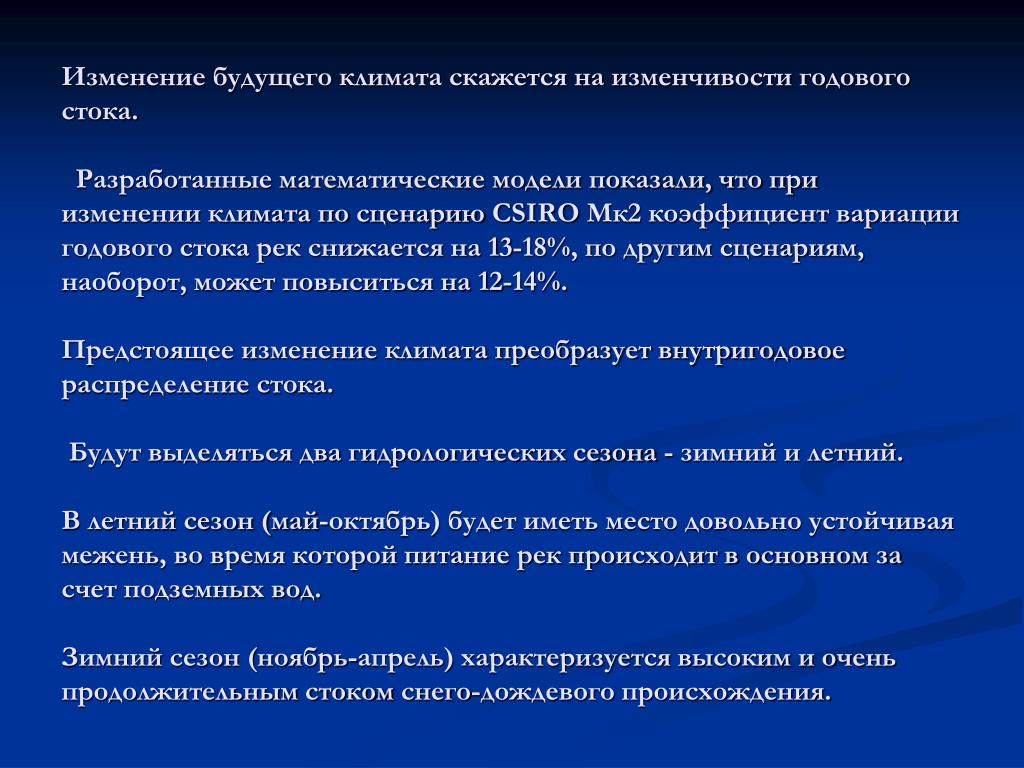 Изменение будущего климата скажется на изменчивости годового стока.

Разработанные математические модели показали, что при изменении климата по сценарию CSIRO Мк2 коэффициент вариации годового стока рек снижается на 13-18%, по другим сценариям, наоборот, может повыситься на 12-14%.

Предстоящее изменение климата преобразует внутригодовое распределение стока.

Будут выделяться два гидрологических сезона - зимний и летний.

В летний сезон (май-октябрь) будет иметь место довольно устойчивая межень, во время которой питание рек происходит в основном за счет подземных вод.

Зимний сезон (ноябрь-апрель) характеризуется высоким и очень продолжительным стоком снего-дождевого происхождения.